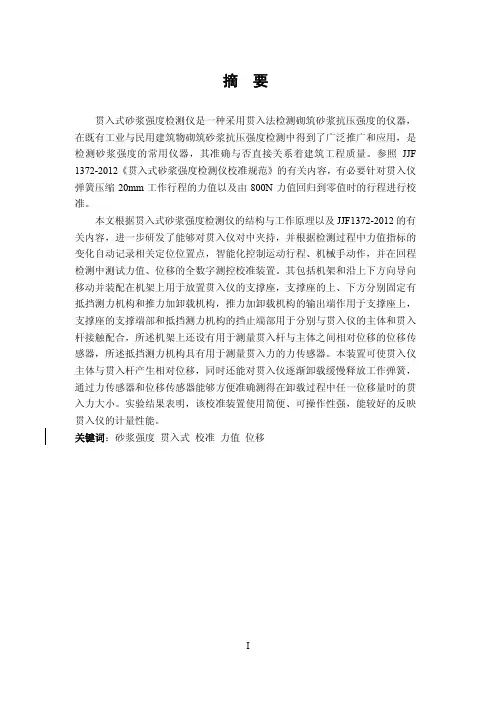 摘 要

贯入式砂浆强度检测仪是一种采用贯入法检测砌筑砂浆抗压强度的仪器，在既有工业与民用建筑物砌筑砂浆抗压强度检测中得到了广泛推广和应用，是检测砂浆强度的常用仪器，其准确与否直接关系着建筑工程质量。参照 JJF 1372-2012《贯入式砂浆强度检测仪校准规范》的有关内容，有必要针对贯入仪弹簧压缩 20mm 工作行程的力值以及由 800N 力值回归到零值时的行程进行校准。

本文根据贯入式砂浆强度检测仪的结构与工作原理以及 JJF1372-2012 的有关内容，进一步研发了能够对贯入仪对中夹持，并根据检测过程中力值指标的变化自动记录相关定位位置点，智能化控制运动行程、机械手动作，并在回程检测中测试力值、位移的全数字测控校准装置。其包括机架和沿上下方向导向移动并装配在机架上用于放置贯入仪的支撑座，支撑座的上、下方分别固定有抵挡测力机构和推力加卸载机构，推力加卸载机构的输出端作用于支撑座上，支撑座的支撑端部和抵挡测力机构的挡止端部用于分别与贯入仪的主体和贯入杆接触配合，所述机架上还设有用于测量贯入杆与主体之间相对位移的位移传感器，所述抵挡测力机构具有用于测量贯入力的力传感器。本装置可使贯入仪主体与贯入杆产生相对位移，同时还能对贯入仪逐渐卸载缓慢释放工作弹簧，通过力传感器和位移传感器能够方便准确测得在卸载过程中任一位移量时的贯入力大小。实验结果表明，该校准装置使用简便、可操作性强，能较好的反映贯入仪的计量性能。

关键词：砂浆强度 贯入式 校准 力值 位移

I